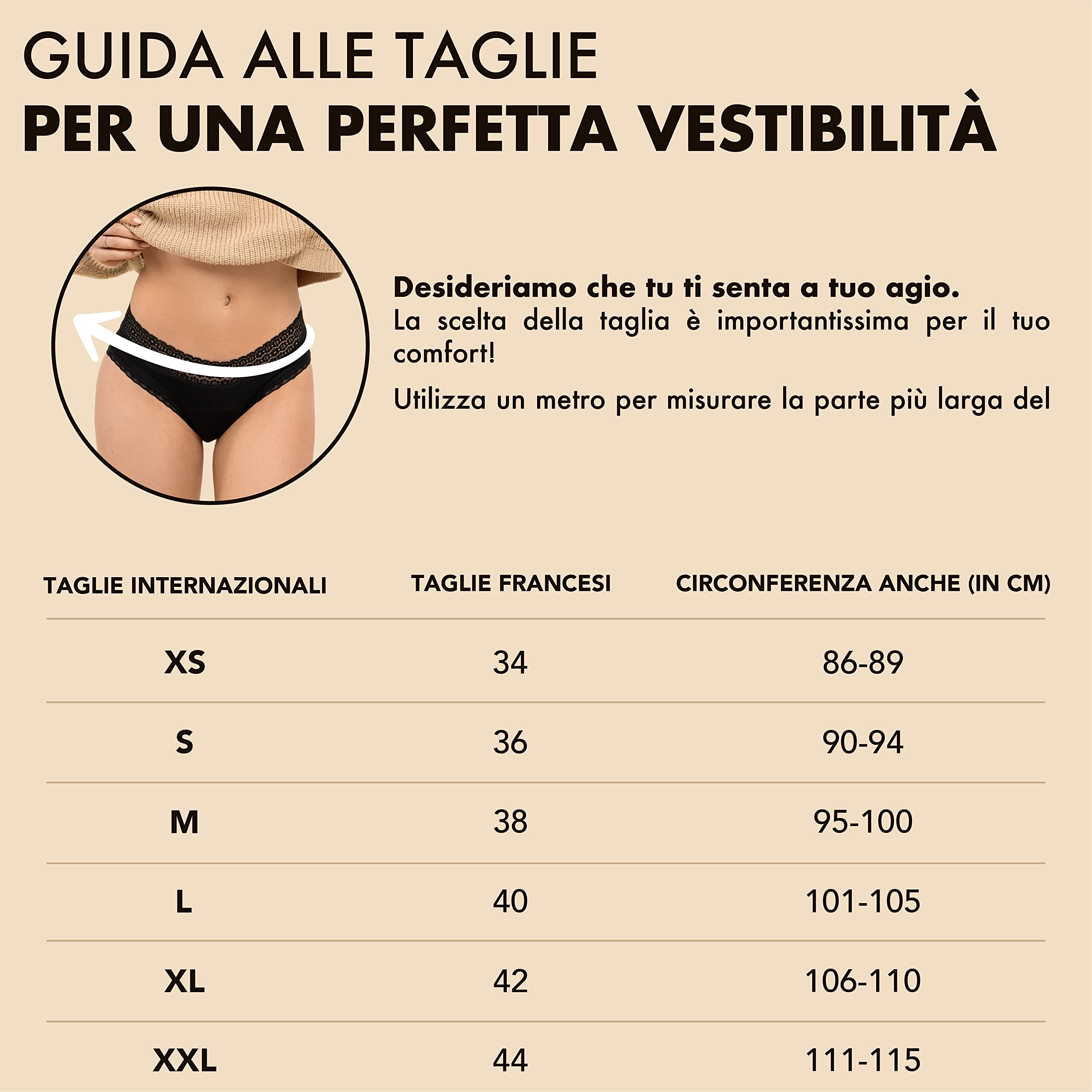 GUIDA ALLE TAGLIE
PER UNA PERFETTA VESTIBILITÀ

Desideriamo che tu ti senta a tuo agio.
La scelta della taglia è importantissima per il tuo comfort!

Utilizza un metro per misurare la parte più larga del

| TAGLIE INTERNAZIONALI | TAGLIE FRANCESI | CIRCONFERENZA ANCHE (IN CM) |
|---|---|---|
| XS | 34 | 86-89 |
| S | 36 | 90-94 |
| M | 38 | 95-100 |
| L | 40 | 101-105 |
| XL | 42 | 106-110 |
| XXL | 44 | 111-115 |